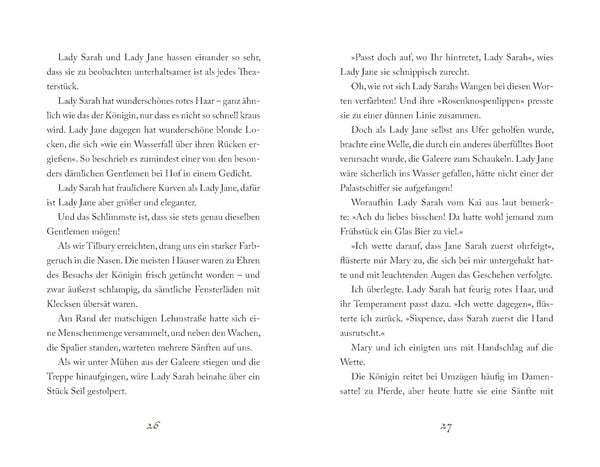 Lady Sarah und Lady Jane hassen einander so sehr, dass sie zu beobachten unterhaltsamer ist als jedes Theaterstück.

Lady Sarah hat wunderschönes rotes Haar – ganz ähnlich wie das der Königin, nur dass es nicht so schnell kraus wird. Lady Jane dagegen hat wunderschöne blonde Locken, die sich »wie ein Wasserfall über ihren Rücken ergießen«. So beschrieb es zumindest einer von den besonders dämlichen Gentlemen bei Hof in einem Gedicht.

Lady Sarah hat fraulichere Kurven als Lady Jane, dafür ist Lady Jane aber größer und eleganter.

Und das Schlimmste ist, dass sie stets genau dieselben Gentlemen mögen!

Als wir Tilbury erreichten, drang uns ein starker Farbgeruch in die Nasen. Die meisten Häuser waren zu Ehren des Besuchs der Königin frisch getüncht worden – und zwar äußerst schlampig, da sämtliche Fensterläden mit Klecksen übersät waren.

Am Rand der matschigen Lehmstraße hatte sich eine Menschenmenge versammelt, und neben den Wachen, die Spalier standen, warteten mehrere Sänften auf uns.

Als wir unter Mühen aus der Galeere stiegen und die Treppe hinaufgingen, wäre Lady Sarah beinahe über ein Stück Seil gestolpert.

26

»Passt doch auf, wo Ihr hintretet, Lady Sarah«, wies Lady Jane sie schnippisch zurecht.

Oh, wie rot sich Lady Sarahs Wangen bei diesen Worten verfärbten! Und ihre »Rosenknospenlippen« presste sie zu einer dünnen Linie zusammen.

Doch als Lady Jane selbst ans Ufer geholfen wurde, brachte eine Welle, die durch ein anderes überfülltes Boot verursacht wurde, die Galeere zum Schaukeln. Lady Jane wäre sicherlich ins Wasser gefallen, hätte nicht einer der Palastschiffer sie aufgefangen!

Woraufhin Lady Sarah vom Kai aus laut bemerkte: »Ach du liebes bisschen! Da hatte wohl jemand zum Frühstück ein Glas Bier zu viel.«

»Ich wette darauf, dass Jane Sarah zuerst ohrfeigt«, flüsterte mir Mary zu, die sich bei mir untergehakt hatte und mit leuchtenden Augen das Geschehen verfolgte.

Ich überlegte. Lady Sarah hat feurig rotes Haar, und ihr Temperament passt dazu. »Ich wette dagegen«, flüsterte ich zurück. »Sixpence, dass Sarah zuerst die Hand ausrutscht.«

Mary und ich einigten uns mit Handschlag auf die Wette.

Die Königin reitet bei Umzügen häufig im Damensattel zu Pferde, aber heute hatte sie eine Sänfte mit

27